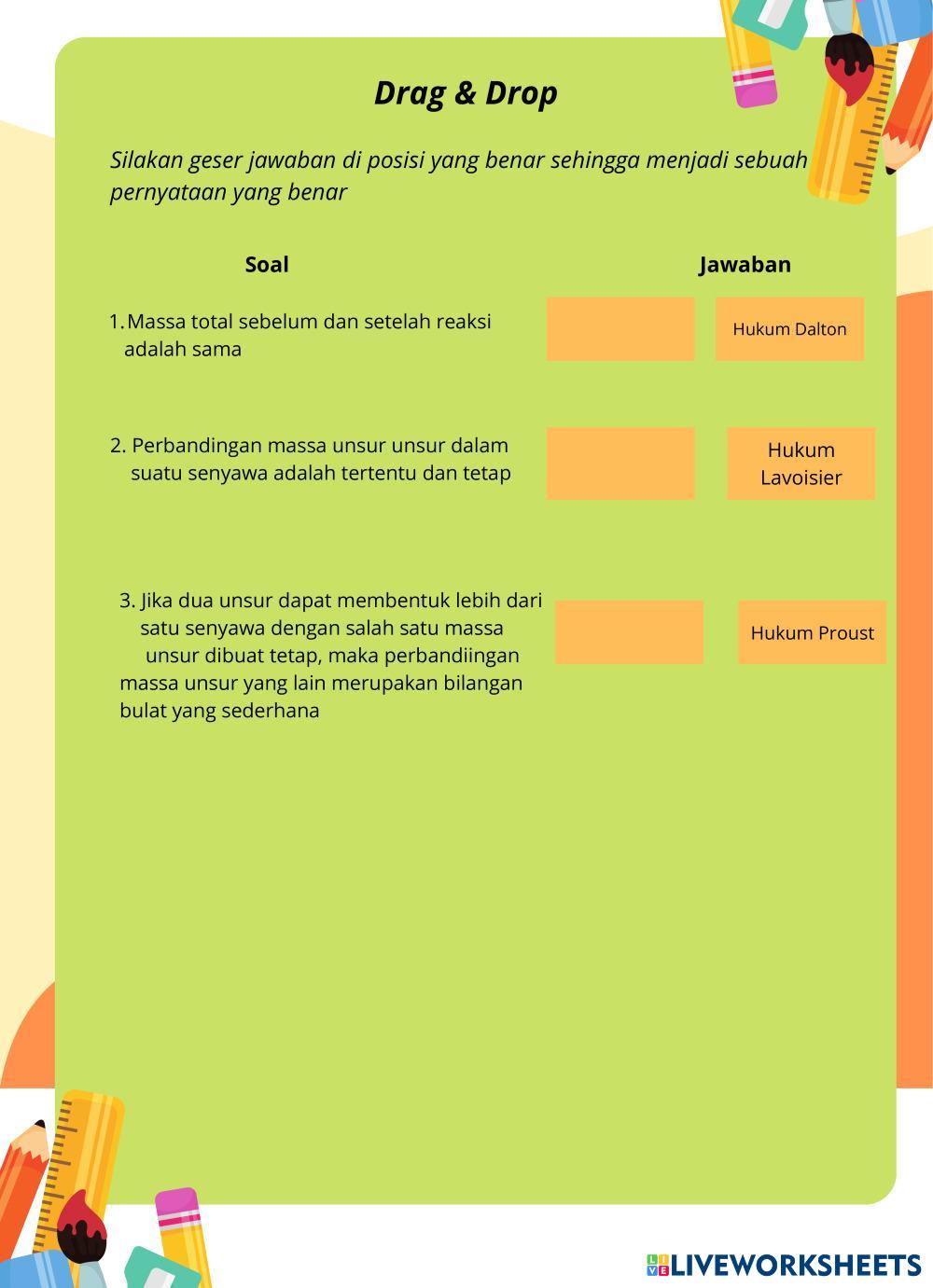 Drag & Drop

Silakan geser jawaban di posisi yang benar sehingga menjadi sebuah pernyataan yang benar

Soal

Jawaban

1. Massa total sebelum dan setelah reaksi adalah sama

Hukum Dalton

2. Perbandingan massa unsur unsur dalam suatu senyawa adalah tertentu dan tetap

Hukum Lavoisier

3. Jika dua unsur dapat membentuk lebih dari satu senyawa dengan salah satu massa unsur dibuat tetap, maka perbandiingan massa unsur yang lain merupakan bilangan bulat yang sederhana

Hukum Proust

LIVEWORKSHEETS